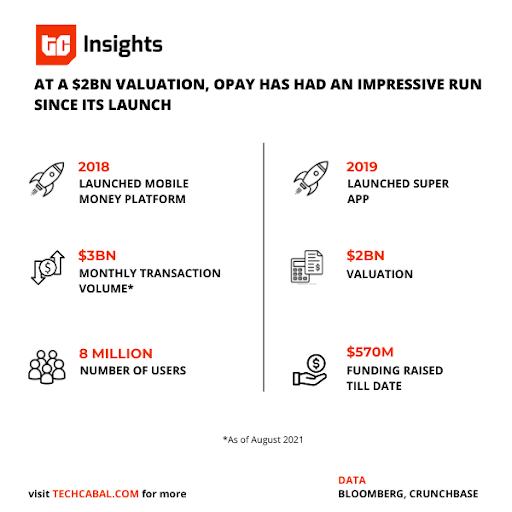 TC Insights

AT A \$2BN VALUATION, OPAY HAS HAD AN IMPRESSIVE RUN SINCE ITS LAUNCH

2018
LAUNCHED MOBILE MONEY PLATFORM

\$3BN
MONTHLY TRANSACTION VOLUME*

8 MILLION
NUMBER OF USERS

2019
LAUNCHED SUPER APP

\$2BN
VALUATION

\$570M
FUNDING RAISED TILL DATE

*As of August 2021

visit TECHCABAL.COM for more

DATA
BLOOMBERG, CRUNCHBASE